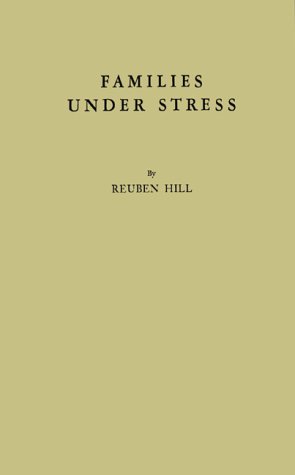 FAMILIES
UNDER STRESS

By
REUBEN HILL